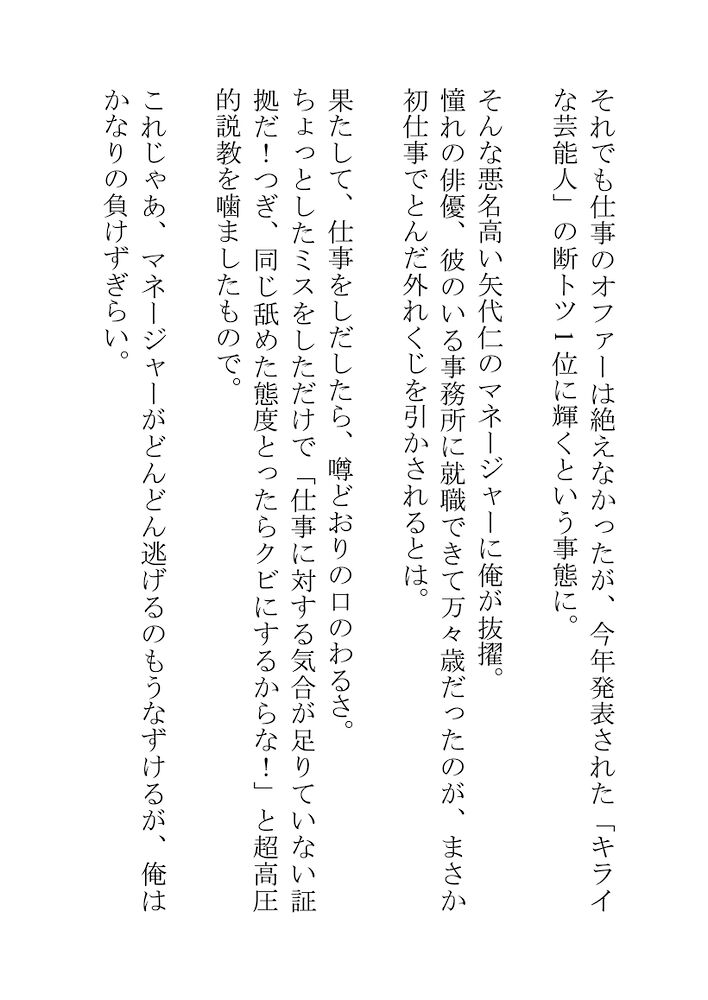 それでも仕事のオファーは絶えなかったが、今年発表された「キライな芸能人」の断トツ１位に輝くという事態に。

そんな悪名高い矢代仁のマネージャーに俺が抜擢。
憧れの俳優、彼のいる事務所に就職できて万々歳だったのが、まさか初仕事でとんだ外れくじを引かされるとは。

果たして、仕事をしだしたら、噂どおりの口のわるさ。
ちょっとしたミスをしただけで「仕事に対する気合が足りていない証拠だ！つぎ、同じ舐めた態度とったらクビにするからな！」と超高圧的説教を噛ましたもので。

これじゃあ、マネージャーがどんどん逃げるのもうなずけるが、俺はかなりの負けずぎらい。